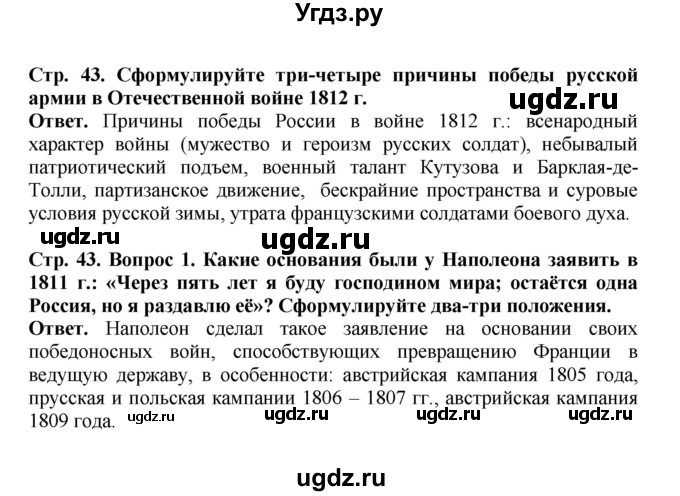 Угдз.ру

Стр. 43. Сформулируйте три-четыре причины победы русской армии в Отечественной войне 1812 г.

ugdz.ru

Ответ. Причины победы России в войне 1812 г.: всенародный характер войны (мужество и героизм русских солдат), небывалый патриотический подъем, военный талант Кутузова и Барклая-де-Толли, партизанское движение, бескрайние пространства и суровые условия русской зимы, утрата французскими солдатами боевого духа.

ugdz.ru ugdz.ru

Стр. 43. Вопрос 1. Какие основания были у Наполеона заявить в 1811 г.: «Через пять лет я буду господином мира; остаётся одна Россия, но я раздавлю её»? Сформулируйте два-три положения.

Ответ. Наполеон сделал такое заявление на основании своих победоносных войн, способствующих превращению Франции в ведущую державу, в особенности: австрийская кампания 1805 года, прусская и польская кампании 1806 – 1807 гг., австрийская кампания 1809 года.

ugdz.ru ugdz.ru ugdz.ru ugdz.ru

ugdz.ru